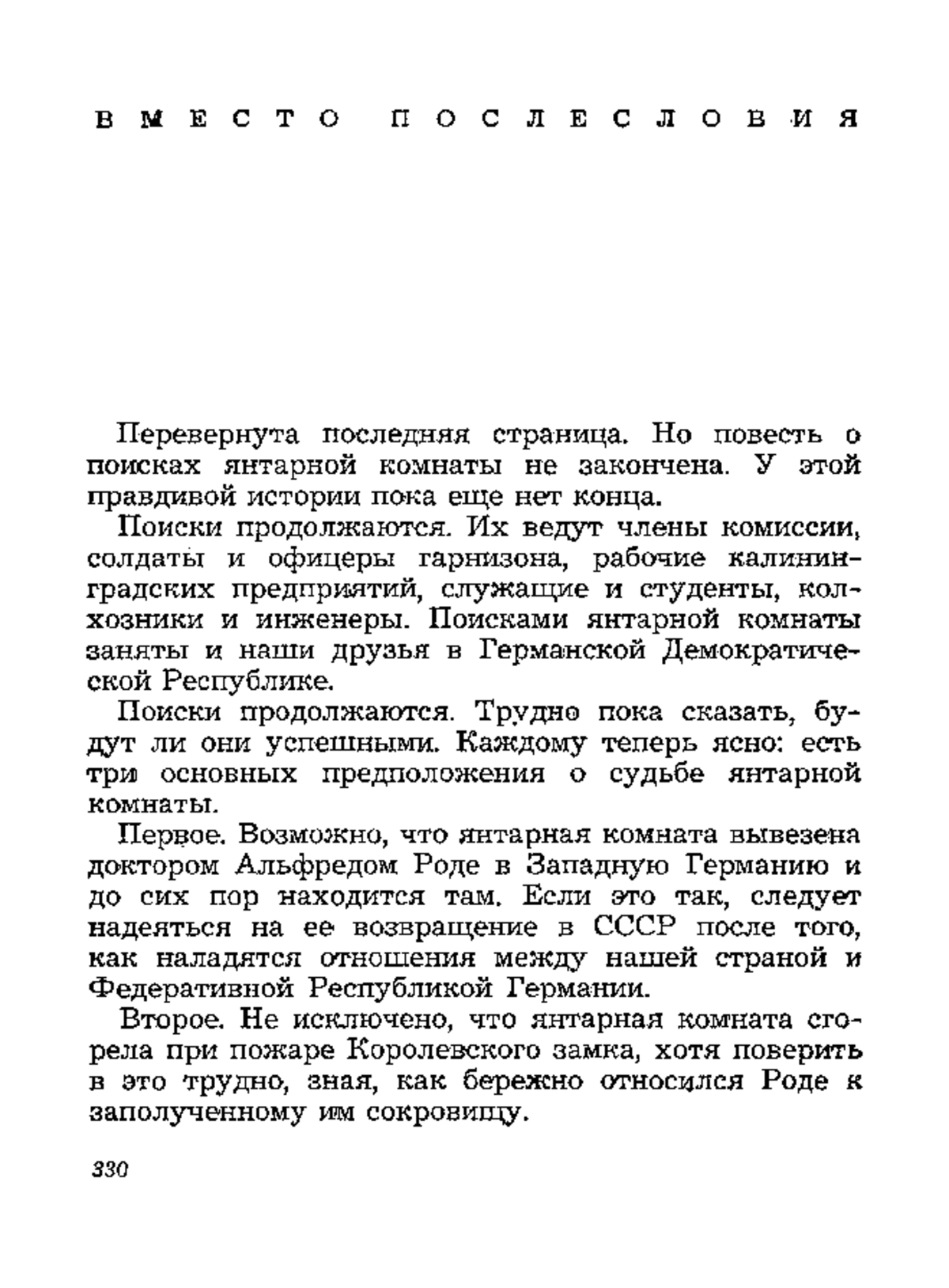 ВМЕСТО ПОСЛЕСЛОВИЯ

Перевернута последняя страница. Но повесть о поисках янтарной комнаты не закончена. У этой правдивой истории пока еще нет конца.

Поиски продолжаются. Их ведут члены комиссии, солдаты и офицеры гарнизона, рабочие калининградских предприятий, служащие и студенты, колхозники и инженеры. Поисками янтарной комнаты заняты и наши друзья в Германской Демократической Республике.

Поиски продолжаются. Трудно пока сказать, будут ли они успешными. Каждому теперь ясно: есть три основных предположения о судьбе янтарной комнаты.

Первое. Возможно, что янтарная комната вывезена доктором Альфредом Роде в Западную Германию и до сих пор находится там. Если это так, следует надеяться на ее возвращение в СССР после того, как наладятся отношения между нашей страной и Федеративной Республикой Германии.

Второе. Не исключено, что янтарная комната сгорела при пожаре Королевского замка, хотя поверить в это трудно, зная, как бережно относился Роде к заполученному им сокровищу.

330